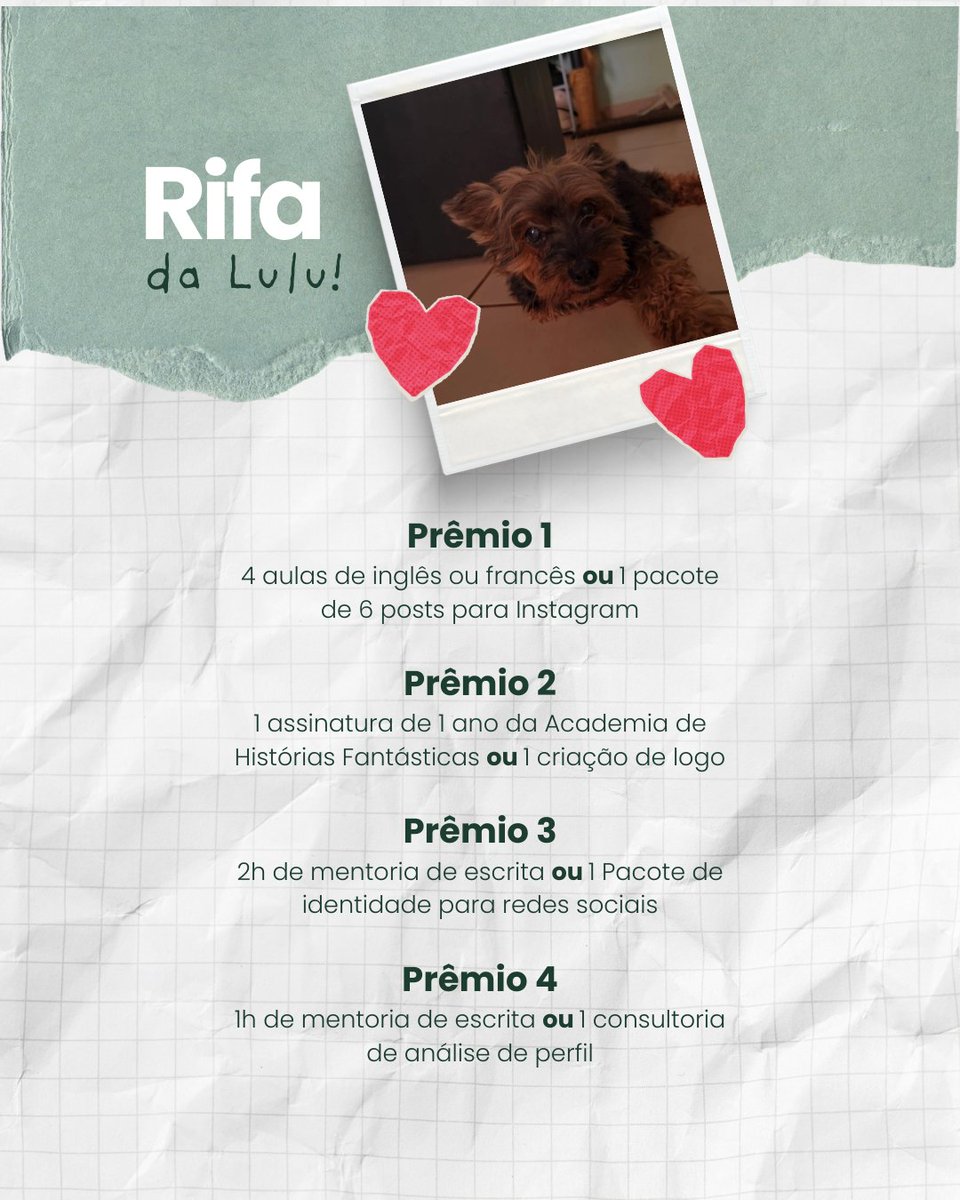 Rifa
da Lulu!

Prêmio 1
4 aulas de inglês ou francês ou 1 pacote de 6 posts para Instagram

Prêmio 2
1 assinatura de 1 ano da Academia de Histórias Fantásticas ou 1 criação de logo

Prêmio 3
2h de mentoria de escrita ou 1 Pacote de identidade para redes sociais

Prêmio 4
1h de mentoria de escrita ou 1 consultoria de análise de perfil